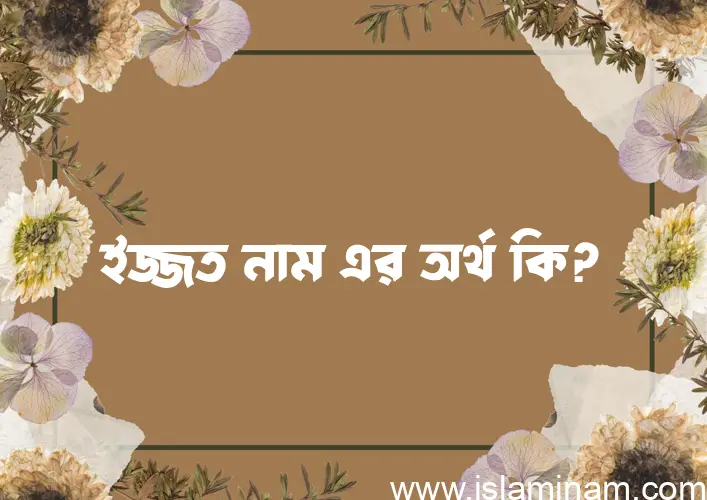 ইজ্জত নাম এর অর্থ কি?

www.islaminam.com